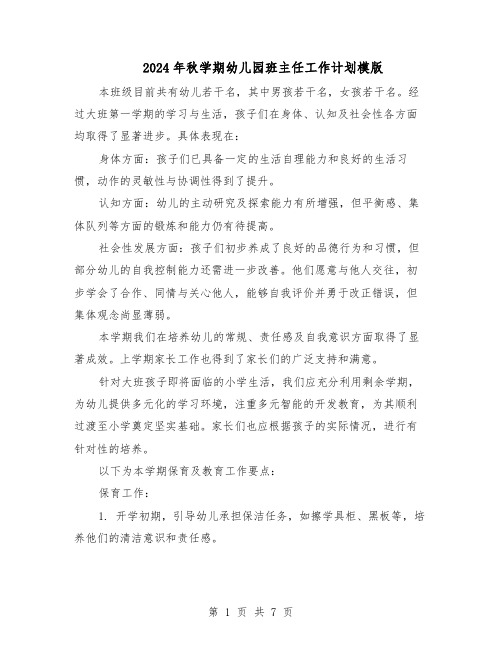 2024年秋学期幼儿园班主任工作计划模版

本班级目前共有幼儿若干名，其中男孩若干名，女孩若干名。经过大班第一学期的学习与生活，孩子们在身体、认知及社会性各方面均取得了显著进步。具体表现在：

身体方面：孩子们已具备一定的生活自理能力和良好的生活习惯，动作的灵敏性与协调性得到了提升。

认知方面：幼儿的主动研究及探索能力有所增强，但平衡感、集体队列等方面的锻炼和能力仍有待提高。

社会性发展方面：孩子们初步养成了良好的品德行为和习惯，但部分幼儿的自我控制能力还需进一步改善。他们愿意与他人交往，初步学会了合作、同情与关心他人，能够自我评价并勇于改正错误，但集体观念尚显薄弱。

本学期我们在培养幼儿的常规、责任感及自我意识方面取得了显著成效。上学期家长工作也得到了家长们的广泛支持和满意。

针对大班孩子即将面临的小学生活，我们应充分利用剩余学期，为幼儿提供多元化的学习环境，注重多元智能的开发教育，为其顺利过渡至小学奠定坚实基础。家长们也应根据孩子的实际情况，进行有针对性的培养。

以下为本学期保育及教育工作要点：

保育工作：

1. 开学初期，引导幼儿承担保洁任务，如擦学具柜、黑板等，培养他们的清洁意识和责任感。

第 1 页 共 7 页